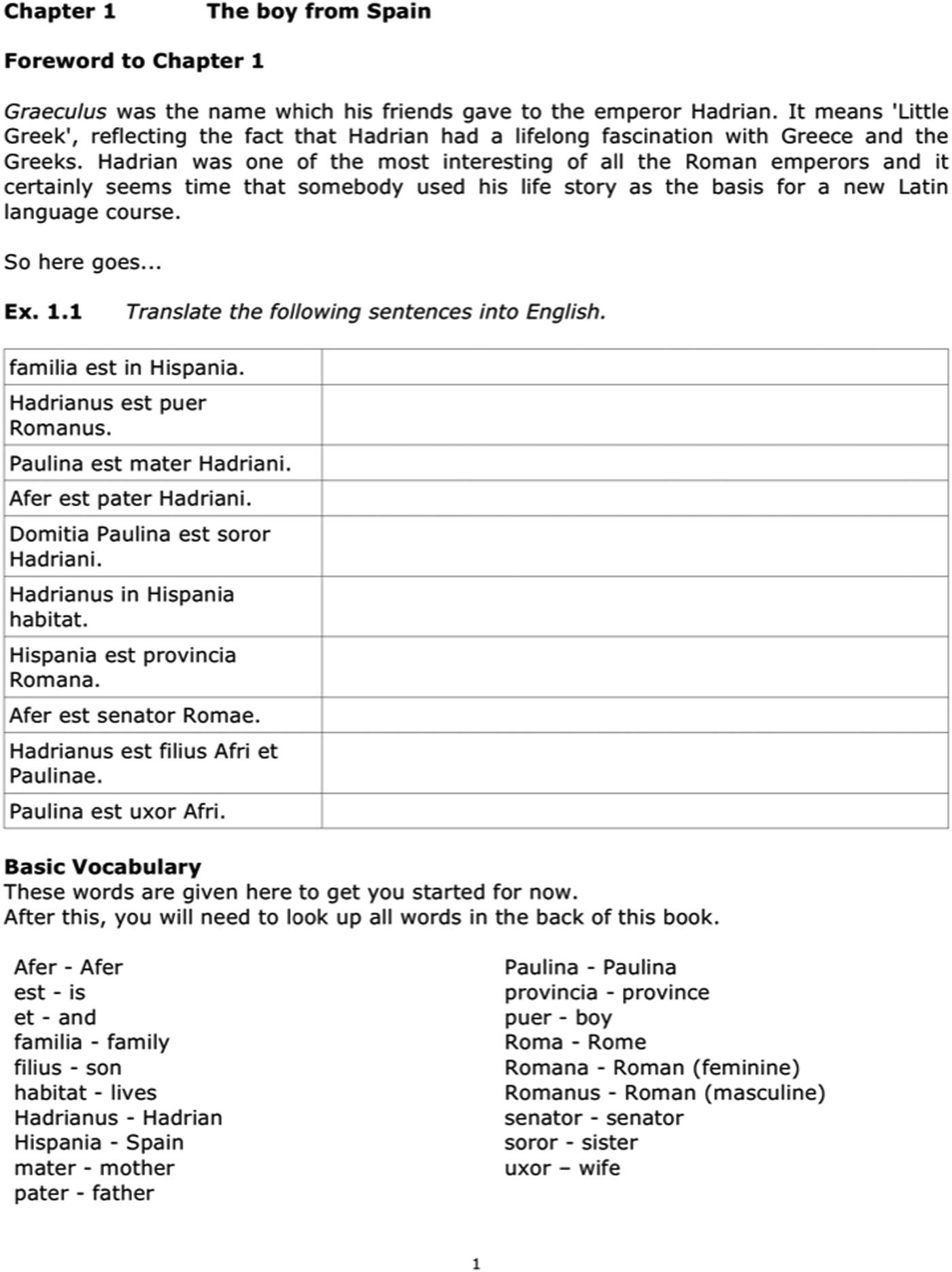 Chapter 1 The boy from Spain

Foreword to Chapter 1

Graeculus was the name which his friends gave to the emperor Hadrian. It means 'Little Greek', reflecting the fact that Hadrian had a lifelong fascination with Greece and the Greeks. Hadrian was one of the most interesting of all the Roman emperors and it certainly seems time that somebody used his life story as the basis for a new Latin language course.

So here goes...

Ex. 1.1 Translate the following sentences into English.

| | |
|---|---|
| familia est in Hispania. | |
| Hadrianus est puer Romanus. | |
| Paulina est mater Hadriani. | |
| Afer est pater Hadriani. | |
| Domitia Paulina est soror Hadriani. | |
| Hadrianus in Hispania habitat. | |
| Hispania est provincia Romana. | |
| Afer est senator Romae. | |
| Hadrianus est filius Afri et Paulinae. | |
| Paulina est uxor Afri. | |

Basic Vocabulary
These words are given here to get you started for now.
After this, you will need to look up all words in the back of this book.

Afer - Afer
est - is
et - and
familia - family
filius - son
habitat - lives
Hadrianus - Hadrian
Hispania - Spain
mater - mother
pater - father

Paulina - Paulina
provincia - province
puer - boy
Roma - Rome
Romana - Roman (feminine)
Romanus - Roman (masculine)
senator - senator
soror - sister
uxor – wife

1